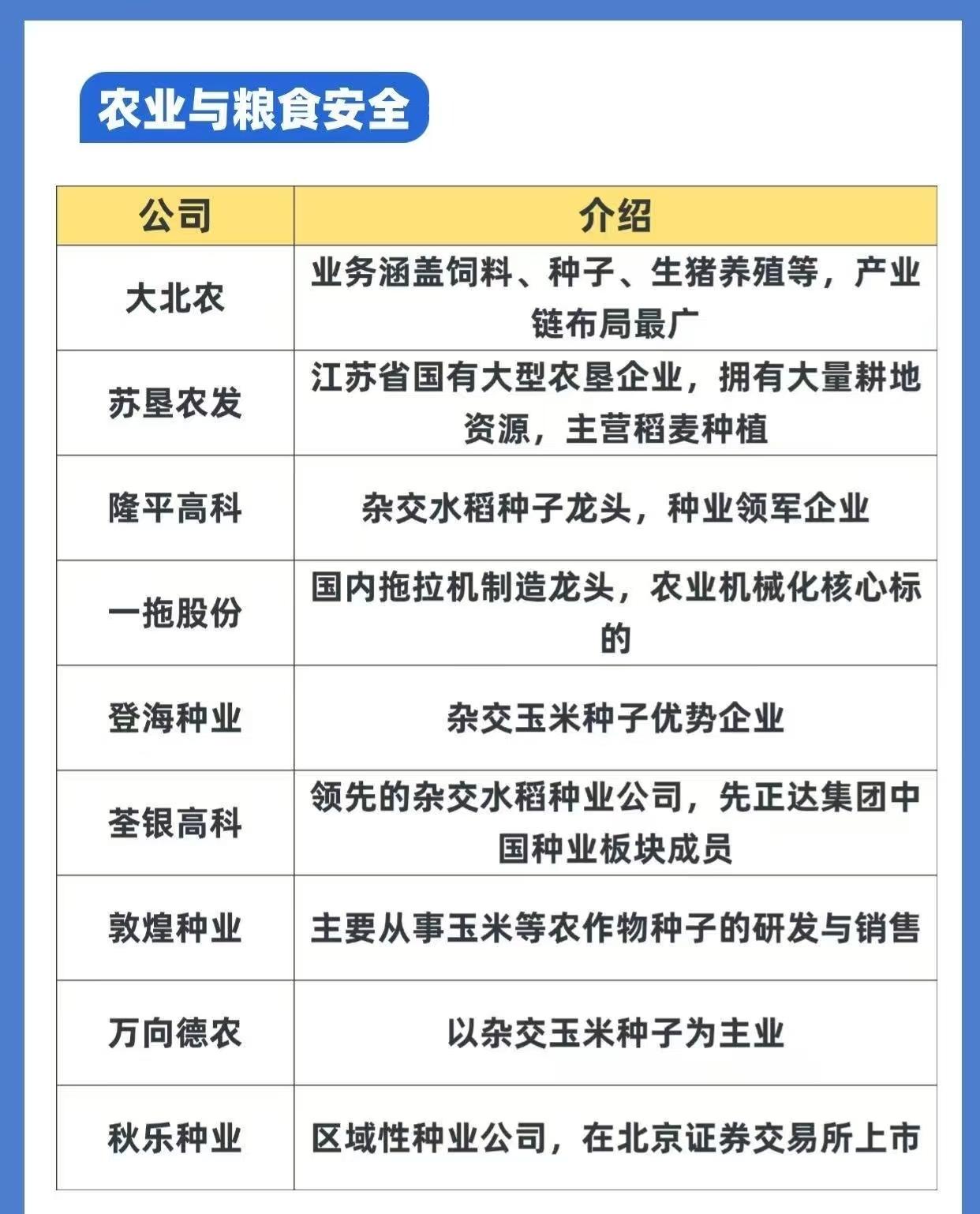 农业与粮食安全

| 公司 | 介绍 |
|---|---|
| 大北农 | 业务涵盖饲料、种子、生猪养殖等，产业链布局最广 |
| 苏垦农发 | 江苏省国有大型农垦企业，拥有大量耕地资源，主营稻麦种植 |
| 隆平高科 | 杂交水稻种子龙头，种业领军企业 |
| 一拖股份 | 国内拖拉机制造龙头，农业机械化核心标的 |
| 登海种业 | 杂交玉米种子优势企业 |
| 荃银高科 | 领先的杂交水稻种业公司，先正达集团中国种业板块成员 |
| 敦煌种业 | 主要从事玉米等农作物种子的研发与销售 |
| 万向德农 | 以杂交玉米种子为主业 |
| 秋乐种业 | 区域性种业公司，在北京证券交易所上市 |